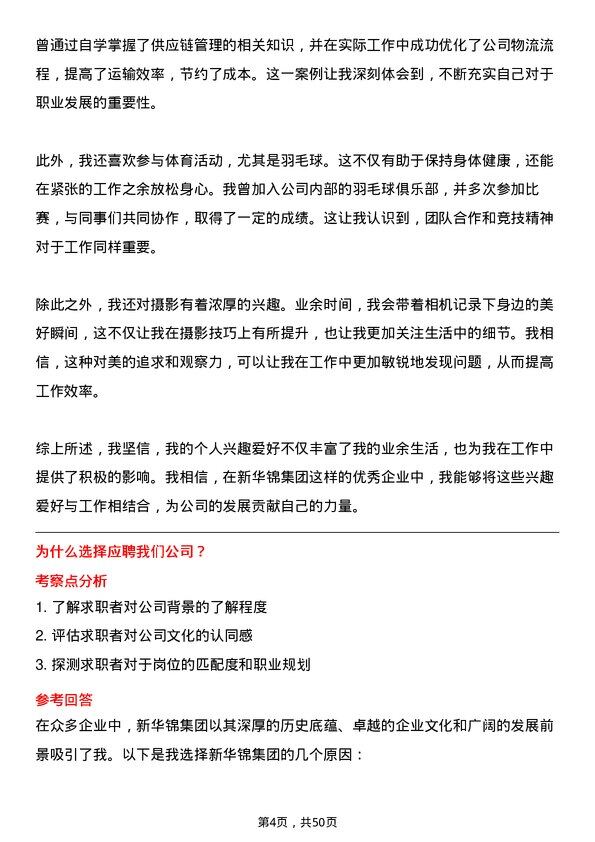 曾通过自学掌握了供应链管理的相关知识，并在实际工作中成功优化了公司物流流程，提高了运输效率，节约了成本。这一案例让我深刻体会到，不断充实自己对于职业发展的重要性。

此外，我还喜欢参与体育活动，尤其是羽毛球。这不仅有助于保持身体健康，还能在紧张的工作之余放松身心。我曾加入公司内部的羽毛球俱乐部，并多次参加比赛，与同事们共同协作，取得了一定的成绩。这让我认识到，团队合作和竞技精神对于工作同样重要。

除此之外，我还对摄影有着浓厚的兴趣。业余时间，我会带着相机记录下身边的美好瞬间，这不仅让我在摄影技巧上有所提升，也让我更加关注生活中的细节。我相信，这种对美的追求和观察力，可以让我在工作中更加敏锐地发现问题，从而提高工作效率。

综上所述，我坚信，我的个人兴趣爱好不仅丰富了我的业余生活，也为我在工作中提供了积极的影响。我相信，在新华锦集团这样的优秀企业中，我能够将这些兴趣爱好与工作相结合，为公司的发展贡献自己的力量。

为什么选择应聘我们公司？

考察点分析

1. 了解求职者对公司背景的了解程度

2. 评估求职者对公司文化的认同感

3. 探测求职者对于岗位的匹配度和职业规划

参考回答

在众多企业中，新华锦集团以其深厚的历史底蕴、卓越的企业文化和广阔的发展前景吸引了我。以下是我选择新华锦集团的几个原因：

第4页，共50页